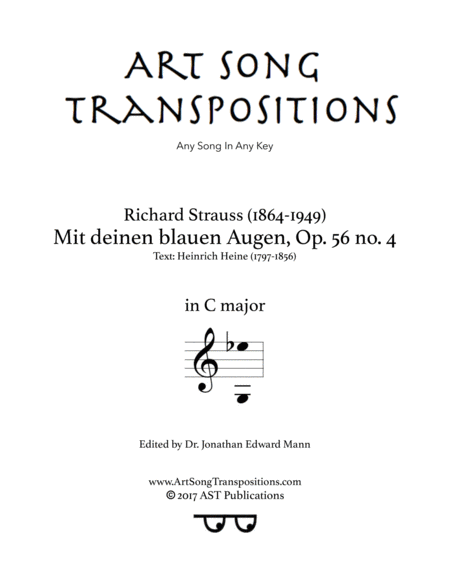 ART SONG TRANSPOSITIONS

Any Song In Any Key

Richard Strauss (1864-1949)
Mit deinen blauen Augen, Op. 56 no. 4
Text: Heinrich Heine (1797-1856)

in C major

Edited by Dr. Jonathan Edward Mann

www.ArtSongTranspositions.com
© 2017 AST Publications